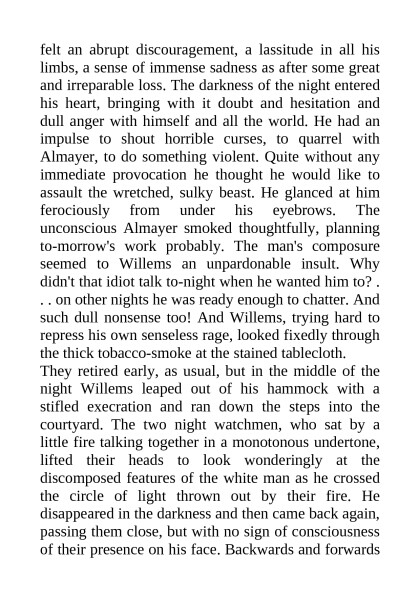 felt an abrupt discouragement, a lassitude in all his limbs, a sense of immense sadness as after some great and irreparable loss. The darkness of the night entered his heart, bringing with it doubt and hesitation and dull anger with himself and all the world. He had an impulse to shout horrible curses, to quarrel with Almayer, to do something violent. Quite without any immediate provocation he thought he would like to assault the wretched, sulky beast. He glanced at him ferociously from under his eyebrows. The unconscious Almayer smoked thoughtfully, planning to-morrow's work probably. The man's composure seemed to Willems an unpardonable insult. Why didn't that idiot talk to-night when he wanted him to? . . . on other nights he was ready enough to chatter. And such dull nonsense too! And Willems, trying hard to repress his own senseless rage, looked fixedly through the thick tobacco-smoke at the stained tablecloth.
They retired early, as usual, but in the middle of the night Willems leaped out of his hammock with a stifled execration and ran down the steps into the courtyard. The two night watchmen, who sat by a little fire talking together in a monotonous undertone, lifted their heads to look wonderingly at the discomposed features of the white man as he crossed the circle of light thrown out by their fire. He disappeared in the darkness and then came back again, passing them close, but with no sign of consciousness of their presence on his face. Backwards and forwards